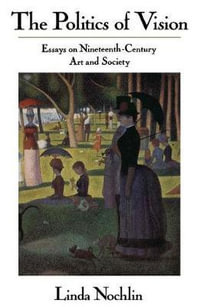 The Politics of Vision

Essays on Nineteenth-Century Art and Society

Linda Nochlin